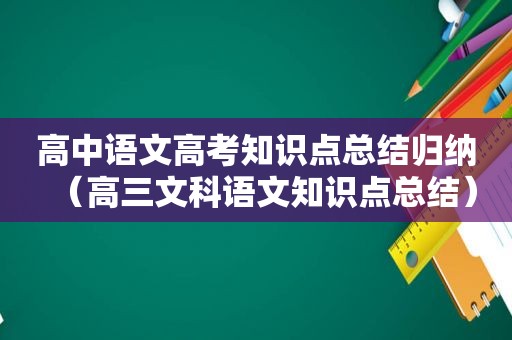 高中语文高考知识点总结归纳（高三文科语文知识点总结）